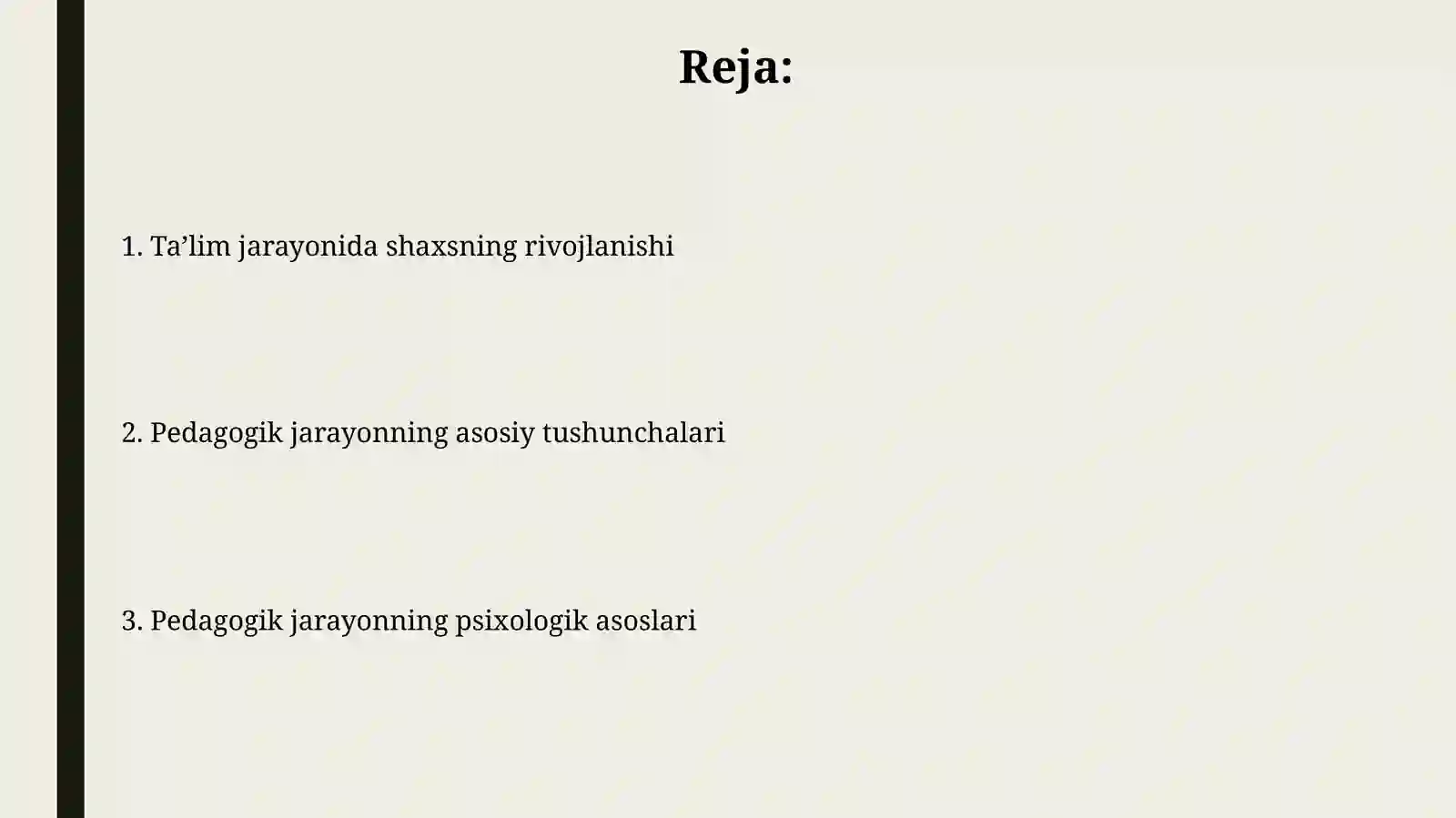 Reja:

1. Ta’lim jarayonida shaxsning rivojlanishi

2. Pedagogik jarayonning asosiy tushunchalari

3. Pedagogik jarayonning psixologik asoslari